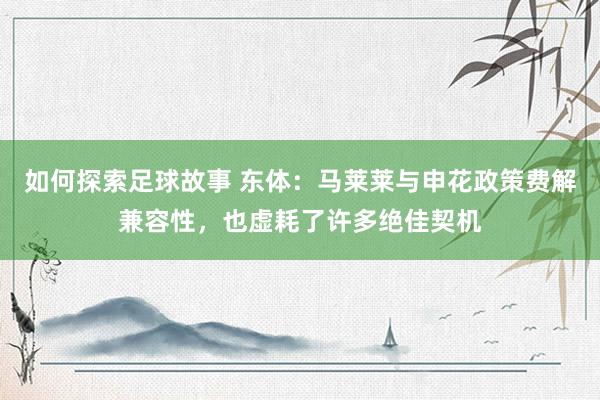 如何探索足球故事 东体：马莱莱与申花政策费解兼容性，也虚耗了许多绝佳契机